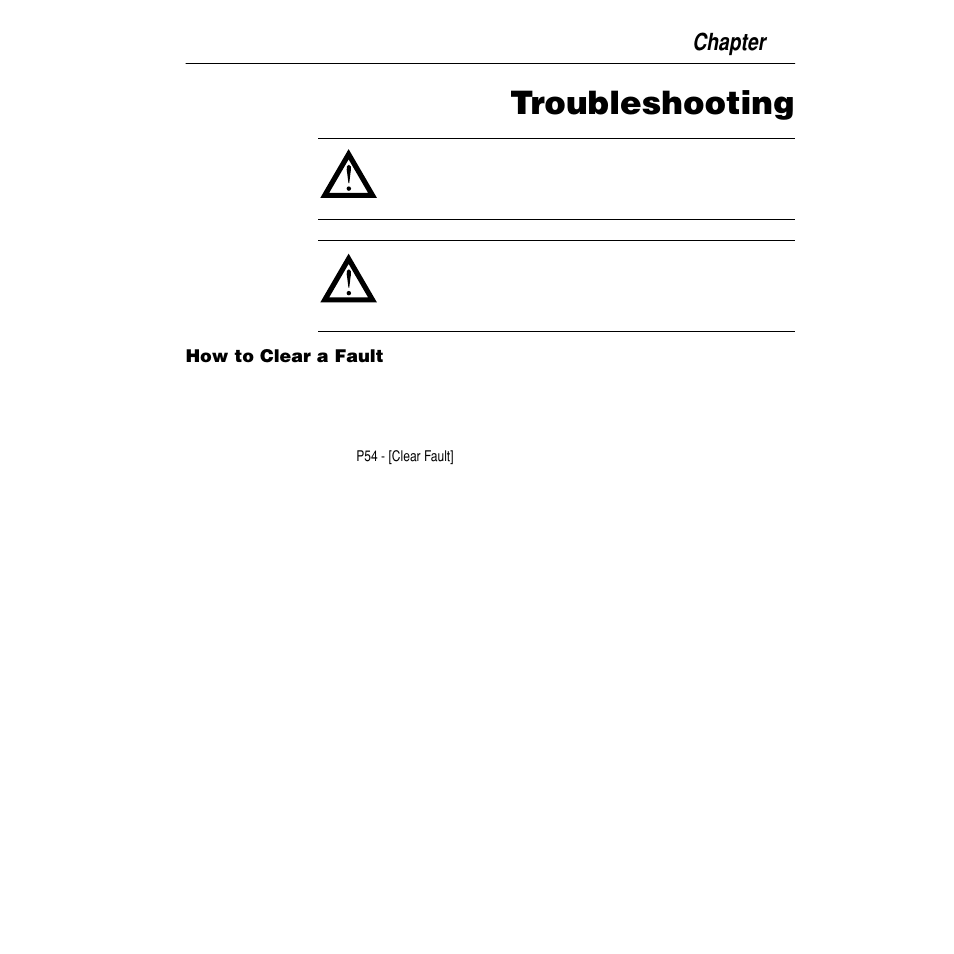 Chapter

Troubleshooting

How to Clear a Fault

P54 - [Clear Fault]